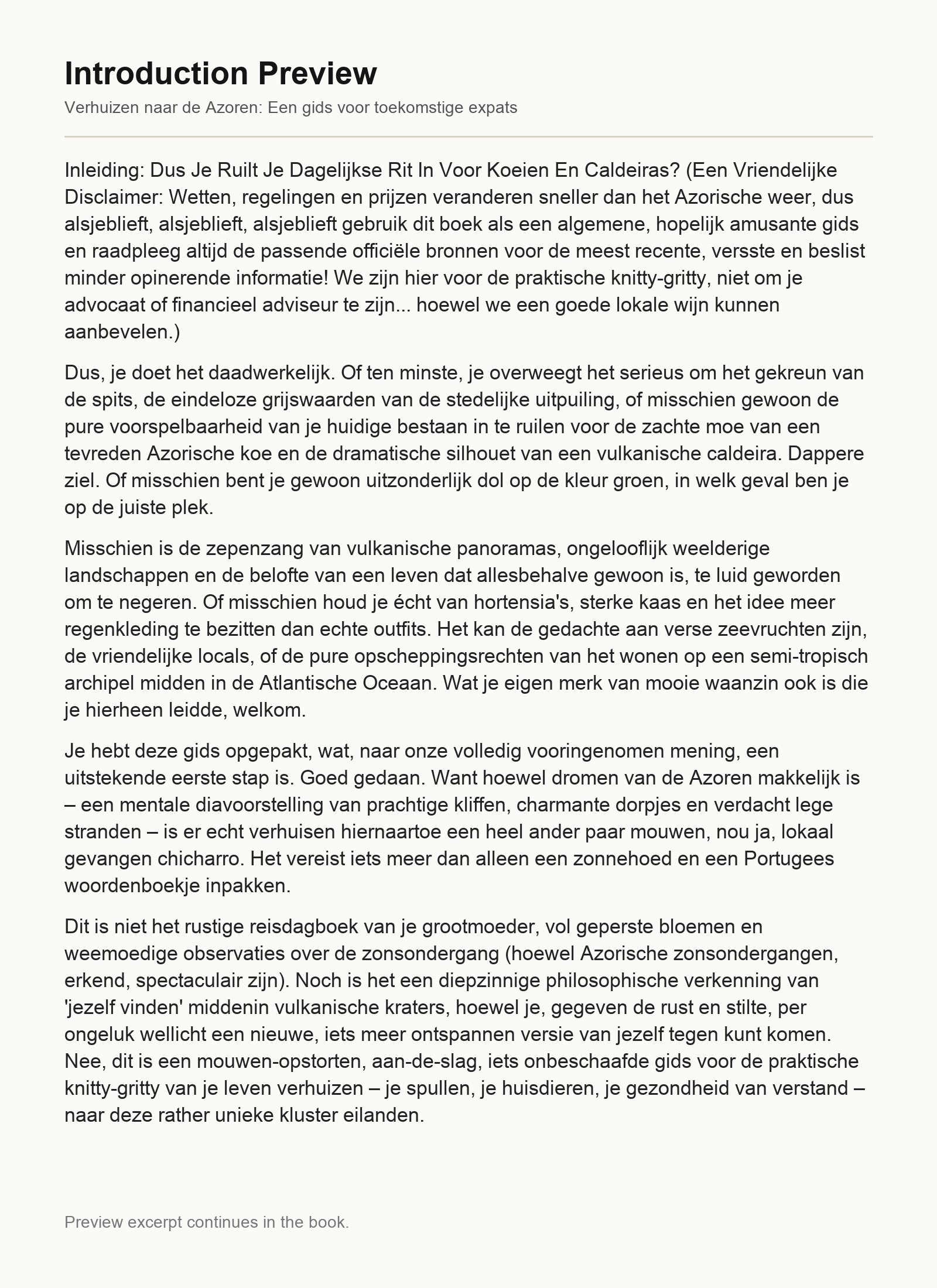 Introduction Preview

Verhuizen naar de Azoren: Een gids voor toekomstige expats

Inleiding: Dus Je Ruilt Je Dagelijkse Rit In Voor Koeien En Caldeiras? (Een Vriendelijke Disclaimer: Wetten, regelingen en prijzen veranderen sneller dan het Azorische weer, dus alsjeblieft, alsjeblieft, alsjeblieft gebruik dit boek als een algemene, hopelijk amusante gids en raadpleeg altijd de passende officiële bronnen voor de meest recente, versste en beslist minder opinerende informatie! We zijn hier voor de praktische knitty-gritty, niet om je advocaat of financieel adviseur te zijn... hoewel we een goede lokale wijn kunnen aanbevelen.)

Dus, je doet het daadwerkelijk. Of ten minste, je overweegt het serieus om het gekreun van de spits, de eindeloze grijswaarden van de stedelijke uitpuiling, of misschien gewoon de pure voorspelbaarheid van je huidige bestaan in te ruilen voor de zachte moe van een tevreden Azorische koe en de dramatische silhouet van een vulkanische caldeira. Dappere ziel. Of misschien bent je gewoon uitzonderlijk dol op de kleur groen, in welk geval ben je op de juiste plek.

Misschien is de zepenzang van vulkanische panoramas, ongelooflijk weelderige landschappen en de belofte van een leven dat allesbehalve gewoon is, te luid geworden om te negeren. Of misschien houd je écht van hortensia's, sterke kaas en het idee meer regenkleding te bezitten dan echte outfits. Het kan de gedachte aan verse zeevruchten zijn, de vriendelijke locals, of de pure opscheppingsrechten van het wonen op een semi-tropisch archipel midden in de Atlantische Oceaan. Wat je eigen merk van mooie waanzin ook is die je hierheen leidde, welkom.

Je hebt deze gids opgepakt, wat, naar onze volledig vooringenomen mening, een uitstekende eerste stap is. Goed gedaan. Want hoewel dromen van de Azoren makkelijk is – een mentale diavoorstelling van prachtige kliffen, charmante dorpjes en verdacht lege stranden – is er echt verhuisen hiernaartoe een heel ander paar mouwen, nou ja, lokaal gevangen chicharro. Het vereist iets meer dan alleen een zonnehoed en een Portugees woordenboekje inpakken.

Dit is niet het rustige reisdagboek van je grootmoeder, vol geperste bloemen en weemoedige observaties over de zonsondergang (hoewel Azorische zonsondergangen, erkend, spectaculair zijn). Noch is het een diepzinnige philosophische verkenning van 'jezelf vinden' middenin vulkanische kraters, hoewel je, gegeven de rust en stilte, per ongeluk wellicht een nieuwe, iets meer ontspannen versie van jezelf tegen kunt komen. Nee, dit is een mouwen-opstorten, aan-de-slag, iets onbeschaafde gids voor de praktische knitty-gritty van je leven verhuizen – je spullen, je huisdieren, je gezondheid van verstand – naar deze rather unieke kluster eilanden.

Preview excerpt continues in the book.